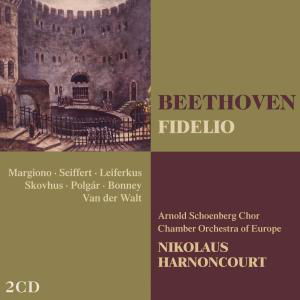 BEETHOVEN
FIDELIO

Margiono · Seiffert · Leiferkus
Skovhus · Polgár · Bonney
Van der Walt

Arnold Schoenberg Chor
Chamber Orchestra of Europe
NIKOLAUS
HARNONCOURT

2CD